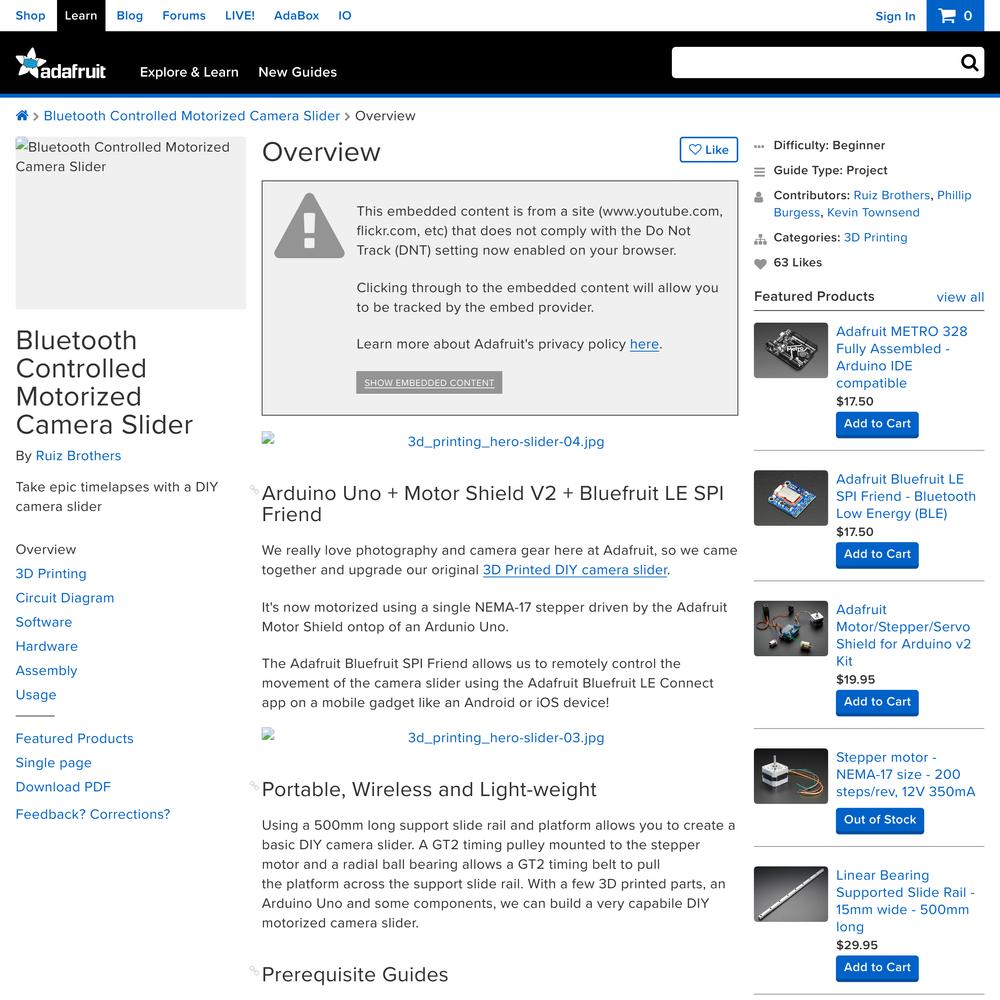 Shop Learn Blog Forums LIVE! AdaBox IO

Sign In 0

adafruit Explore & Learn New Guides

Bluetooth Controlled Motorized Camera Slider > Overview

Bluetooth Controlled Motorized Camera Slider

Bluetooth Controlled Motorized Camera Slider

By Ruiz Brothers

Take epic timelapses with a DIY camera slider

Overview
3D Printing
Circuit Diagram
Software
Hardware
Assembly
Usage

Featured Products
Single page
Download PDF
Feedback? Corrections?

Overview

Like

This embedded content is from a site (www.youtube.com, flickr.com, etc) that does not comply with the Do Not Track (DNT) setting now enabled on your browser.

Clicking through to the embedded content will allow you to be tracked by the embed provider.

Learn more about Adafruit's privacy policy here.

SHOW EMBEDDED CONTENT

3d_printing_hero-slider-04.jpg

Arduino Uno + Motor Shield V2 + Bluefruit LE SPI Friend

We really love photography and camera gear here at Adafruit, so we came together and upgrade our original 3D Printed DIY camera slider.

It's now motorized using a single NEMA-17 stepper driven by the Adafruit Motor Shield ontop of an Ardunio Uno.

The Adafruit Bluefruit SPI Friend allows us to remotely control the movement of the camera slider using the Adafruit Bluefruit LE Connect app on a mobile gadget like an Android or iOS device!

3d_printing_hero-slider-03.jpg

Portable, Wireless and Light-weight

Using a 500mm long support slide rail and platform allows you to create a basic DIY camera slider. A GT2 timing pulley mounted to the stepper motor and a radial ball bearing allows a GT2 timing belt to pull the platform across the support slide rail. With a few 3D printed parts, an Arduino Uno and some components, we can build a very capabile DIY motorized camera slider.

Prerequisite Guides

Difficulty: Beginner
Guide Type: Project
Contributors: Ruiz Brothers, Phillip Burgess, Kevin Townsend
Categories: 3D Printing
63 Likes

Featured Products view all

Adafruit METRO 328 Fully Assembled - Arduino IDE compatible
$17.50
Add to Cart

Adafruit Bluefruit LE SPI Friend - Bluetooth Low Energy (BLE)
$17.50
Add to Cart

Adafruit Motor/Stepper/Servo Shield for Arduino v2 Kit
$19.95
Add to Cart

Stepper motor - NEMA-17 size - 200 steps/rev, 12V 350mA
Out of Stock

Linear Bearing Supported Slide Rail - 15mm wide - 500mm long
$29.95
Add to Cart